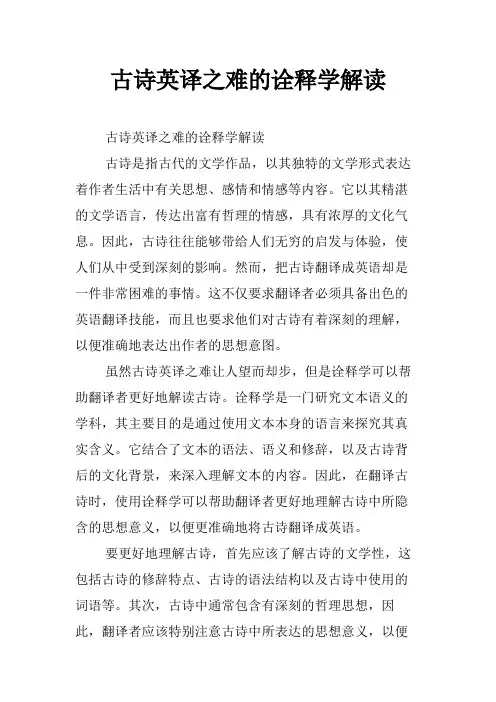 古诗英译之难的诠释学解读

古诗英译之难的诠释学解读

古诗是指古代的文学作品，以其独特的文学形式表达着作者生活中有关思想、感情和情感等内容。它以其精湛的文学语言，传达出富有哲理的情感，具有浓厚的文化气息。因此，古诗往往能够带给人们无穷的启发与体验，使人们从中受到深刻的影响。然而，把古诗翻译成英语却是一件非常困难的事情。这不仅要求翻译者必须具备出色的英语翻译技能，而且也要求他们对古诗有着深刻的理解，以便准确地表达出作者的思想意图。

虽然古诗英译之难让人望而却步，但是诠释学可以帮助翻译者更好地解读古诗。诠释学是一门研究文本语义的学科，其主要目的是通过使用文本本身的语言来探究其真实含义。它结合了文本的语法、语义和修辞，以及古诗背后的文化背景，来深入理解文本的内容。因此，在翻译古诗时，使用诠释学可以帮助翻译者更好地理解古诗中所隐含的思想意义，以便更准确地将古诗翻译成英语。

要更好地理解古诗，首先应该了解古诗的文学性，这包括古诗的修辞特点、古诗的语法结构以及古诗中使用的词语等。其次，古诗中通常包含有深刻的哲理思想，因此，翻译者应该特别注意古诗中所表达的思想意义，以便